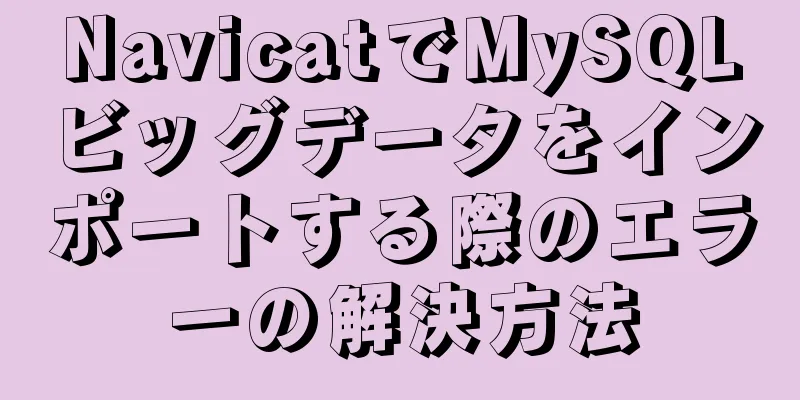 NavicatでMySQLビッグデータをインポートする際のエラーの解決方法